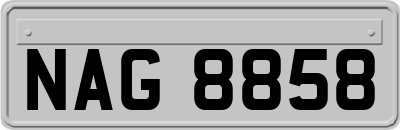 NAG 8858